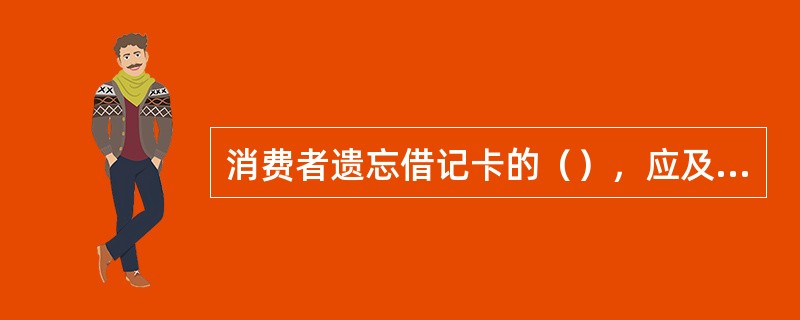 消费者遗忘借记卡的（），应及...